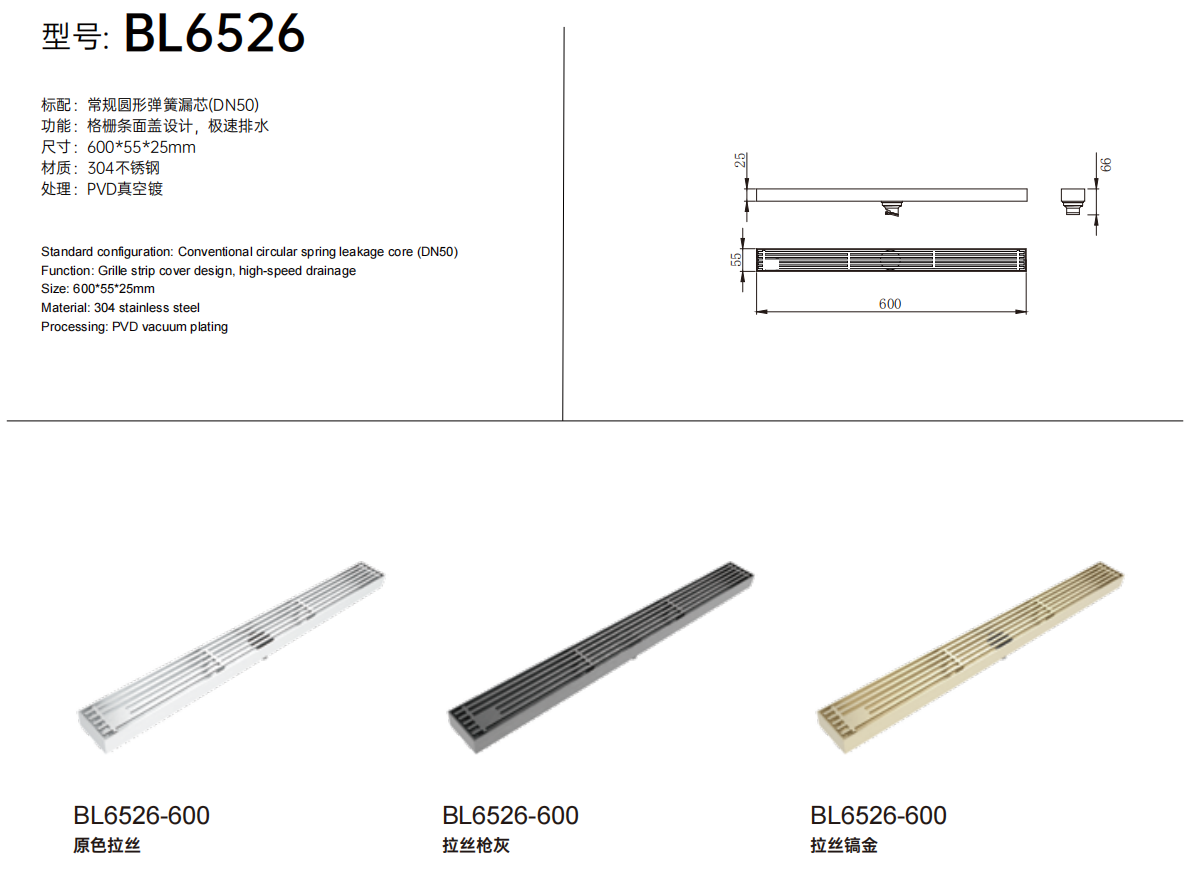 型号: BL6526

标配：常规圆形弹簧漏芯(DN50)
功能：格栅条面盖设计，极速排水
尺寸：600*55*25mm
材质：304不锈钢
处理：PVD真空镀

Standard configuration: Conventional circular spring leakage core (DN50)
Function: Grille strip cover design, high-speed drainage
Size: 600*55*25mm
Material: 304 stainless steel
Processing: PVD vacuum plating

25
66
55
600

BL6526-600
原色拉丝

BL6526-600
拉丝枪灰

BL6526-600
拉丝镐金